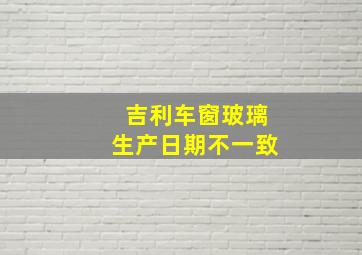 吉利车窗玻璃
生产日期不一致